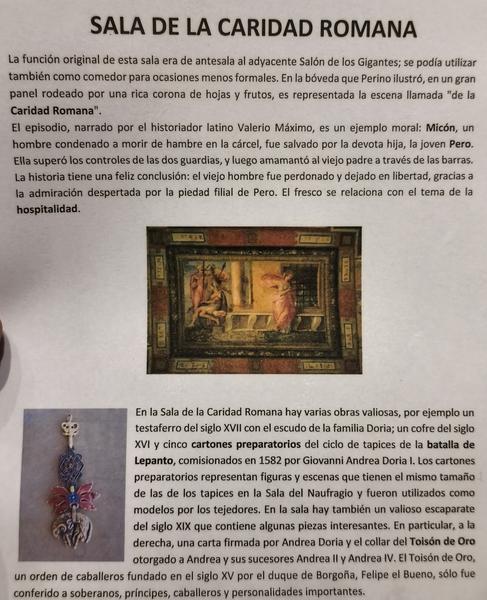 SALA DE LA CARIDAD ROMANA

La función original de esta sala era de antesala al adyacente Salón de los Gigantes; se podía utilizar también como comedor para ocasiones menos formales. En la bóveda que Perino ilustró, en un gran panel rodeado por una rica corona de hojas y frutos, es representada la escena llamada "de la Caridad Romana".
El episodio, narrado por el historiador latino Valerio Máximo, es un ejemplo moral: Micón, un hombre condenado a morir de hambre en la cárcel, fue salvado por la devota hija, la joven Pero. Ella superó los controles de las dos guardias, y luego amamantó al viejo padre a través de las barras. La historia tiene una feliz conclusión: el viejo hombre fue perdonado y dejado en libertad, gracias a la admiración despertada por la piedad filial de Pero. El fresco se relaciona con el tema de la hospitalidad.

En la Sala de la Caridad Romana hay varias obras valiosas, por ejemplo un testaferro del siglo XVII con el escudo de la familia Doria; un cofre del siglo XVI y cinco cartones preparatorios del ciclo de tapices de la batalla de Lepanto, comisionados en 1582 por Giovanni Andrea Doria I. Los cartones preparatorios representan figuras y escenas que tienen el mismo tamaño de las de los tapices en la Sala del Naufragio y fueron utilizados como modelos por los tejedores. En la sala hay también un valioso escaparate del siglo XIX que contiene algunas piezas interesantes. En particular, a la derecha, una carta firmada por Andrea Doria y el collar del Toisón de Oro otorgado a Andrea y sus sucesores Andrea II y Andrea IV. El Toisón de Oro, un orden de caballeros fundado en el siglo XV por el duque de Borgoña, Felipe el Bueno, sólo fue conferido a soberanos, príncipes, caballeros y personalidades importantes.